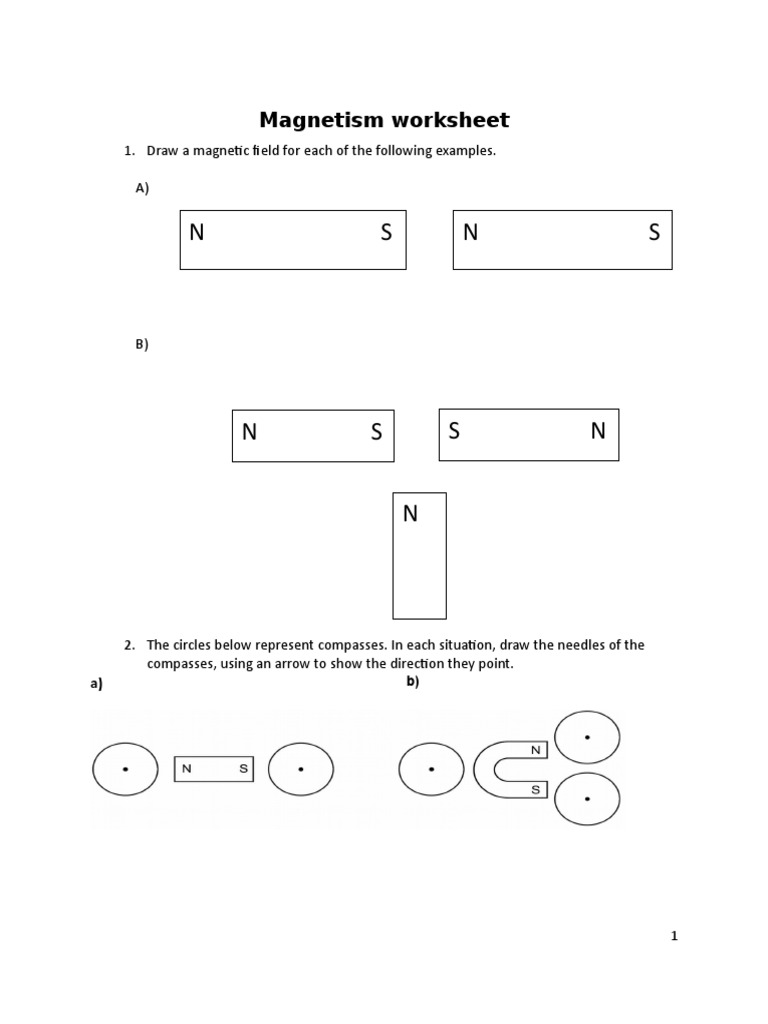 Magnetism worksheet

1. Draw a magnetic field for each of the following examples.

A)

N S N S

B)

N S S N

N

2. The circles below represent compasses. In each situation, draw the needles of the compasses, using an arrow to show the direction they point.

a)

N S

b)

N

S

1